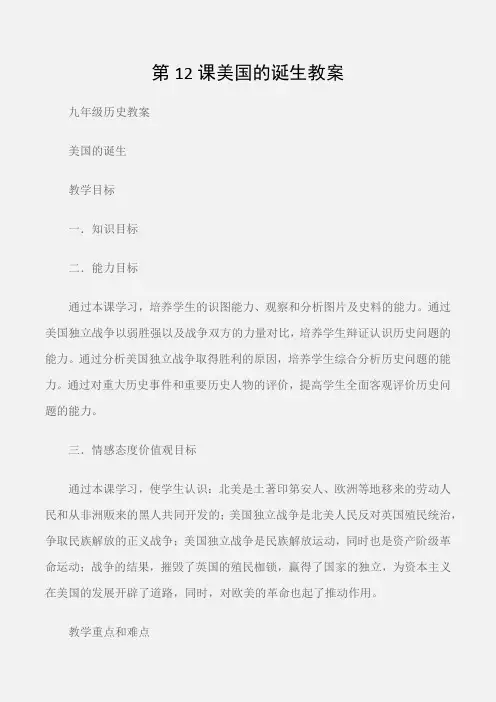 第 12 课美国的诞生教案

九年级历史教案

美国的诞生

教学目标

一．知识目标

二．能力目标

通过本课学习，培养学生的识图能力、观察和分析图片及史料的能力。通过美国独立战争以弱胜强以及战争双方的力量对比，培养学生辩证认识历史问题的能力。通过分析美国独立战争取得胜利的原因，培养学生综合分析历史问题的能力。通过对重大历史事件和重要历史人物的评价，提高学生全面客观评价历史问题的能力。

三．情感态度价值观目标

通过本课学习，使学生认识：北美是土著印第安人、欧洲等地移来的劳动人民和从非洲贩来的黑人共同开发的；美国独立战争是北美人民反对英国殖民统治，争取民族解放的正义战争；美国独立战争是民族解放运动，同时也是资产阶级革命运动；战争的结果，摧毁了英国的殖民枷锁，赢得了国家的独立，为资本主义在美国的发展开辟了道路，同时，对欧美的革命也起了推动作用。

教学重点和难点